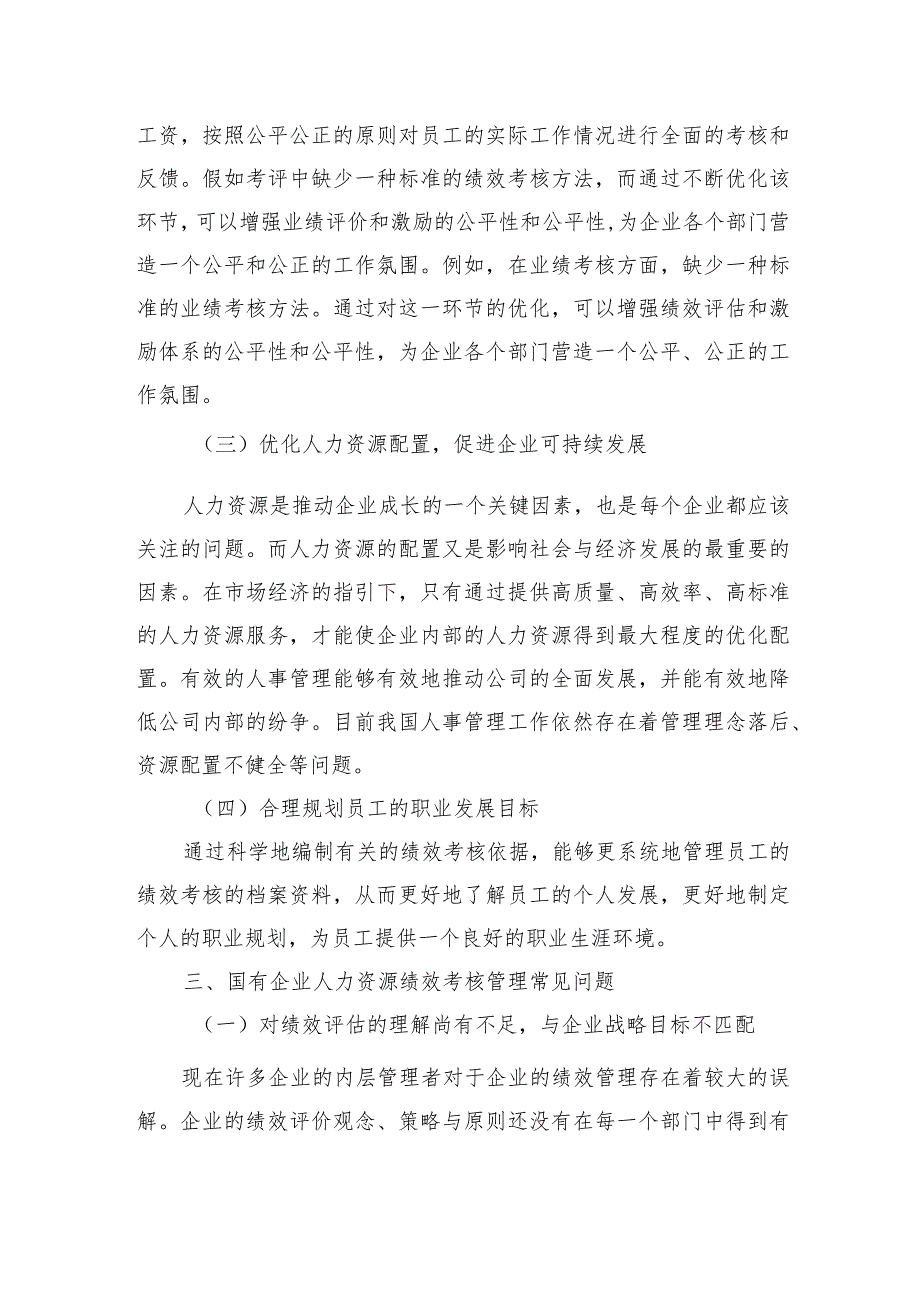 工资，按照公平公正的原则对员工的实际工作情况进行全面的考核和反馈。假如考评中缺少一种标准的绩效考核方法，而通过不断优化该环节，可以增强业绩评价和激励的公平性和公平性，为企业各个部门营造一个公平和公正的工作氛围。例如，在业绩考核方面，缺少一种标准的业绩考核方法。通过对这一环节的优化，可以增强绩效评估和激励体系的公平性和公平性，为企业各个部门营造一个公平、公正的工作氛围。

（三）优化人力资源配置，促进企业可持续发展

人力资源是推动企业成长的一个关键因素，也是每个企业都应该关注的问题。而人力资源的配置又是影响社会与经济发展的最重要的因素。在市场经济的指引下，只有通过提供高质量、高效率、高标准的人力资源服务，才能使企业内部的人力资源得到最大程度的优化配置。有效的人事管理能够有效地推动公司的全面发展，并能有效地降低公司内部的纷争。目前我国人事管理工作依然存在着管理理念落后、资源配置不健全等问题。

（四）合理规划员工的职业发展目标

通过科学地编制有关的绩效考核依据，能够更系统地管理员工的绩效考核的档案资料，从而更好地了解员工的个人发展，更好地制定个人的职业规划，为员工提供一个良好的职业生涯环境。

三、国有企业人力资源绩效考核管理常见问题

（一）对绩效评估的理解尚有不足，与企业战略目标不匹配

现在许多企业的内层管理者对于企业的绩效管理存在着较大的误解。企业的绩效评价观念、策略与原则还没有在每一个部门中得到有